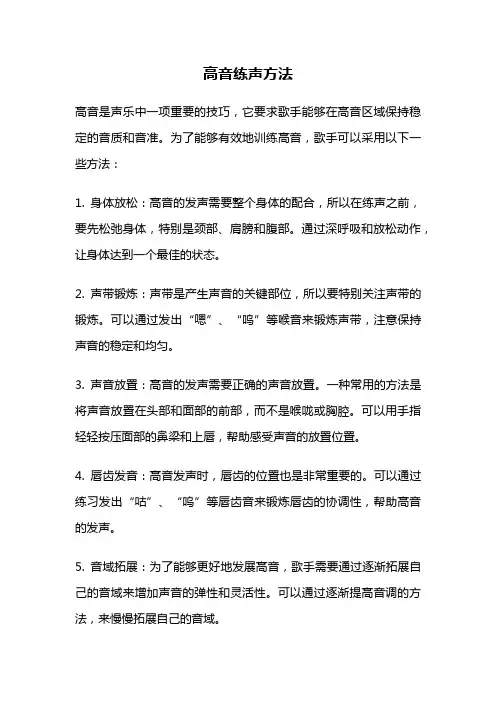 高音练声方法

高音是声乐中一项重要的技巧，它要求歌手能够在高音区域保持稳定的音质和音准。为了能够有效地训练高音，歌手可以采用以下一些方法：

1. 身体放松：高音的发声需要整个身体的配合，所以在练声之前，要先松弛身体，特别是颈部、肩膀和腹部。通过深呼吸和放松动作，让身体达到一个最佳的状态。

2. 声带锻炼：声带是产生声音的关键部位，所以要特别关注声带的锻炼。可以通过发出“嗯”、“呜”等喉音来锻炼声带，注意保持声音的稳定和均匀。

3. 声音放置：高音的发声需要正确的声音放置。一种常用的方法是将声音放置在头部和面部的前部，而不是喉咙或胸腔。可以用手指轻轻按压面部的鼻梁和上唇，帮助感受声音的放置位置。

4. 唇齿发音：高音发声时，唇齿的位置也是非常重要的。可以通过练习发出“咕”、“呜”等唇齿音来锻炼唇齿的协调性，帮助高音的发声。

5. 音域拓展：为了能够更好地发展高音，歌手需要通过逐渐拓展自己的音域来增加声音的弹性和灵活性。可以通过逐渐提高音调的方法，来慢慢拓展自己的音域。